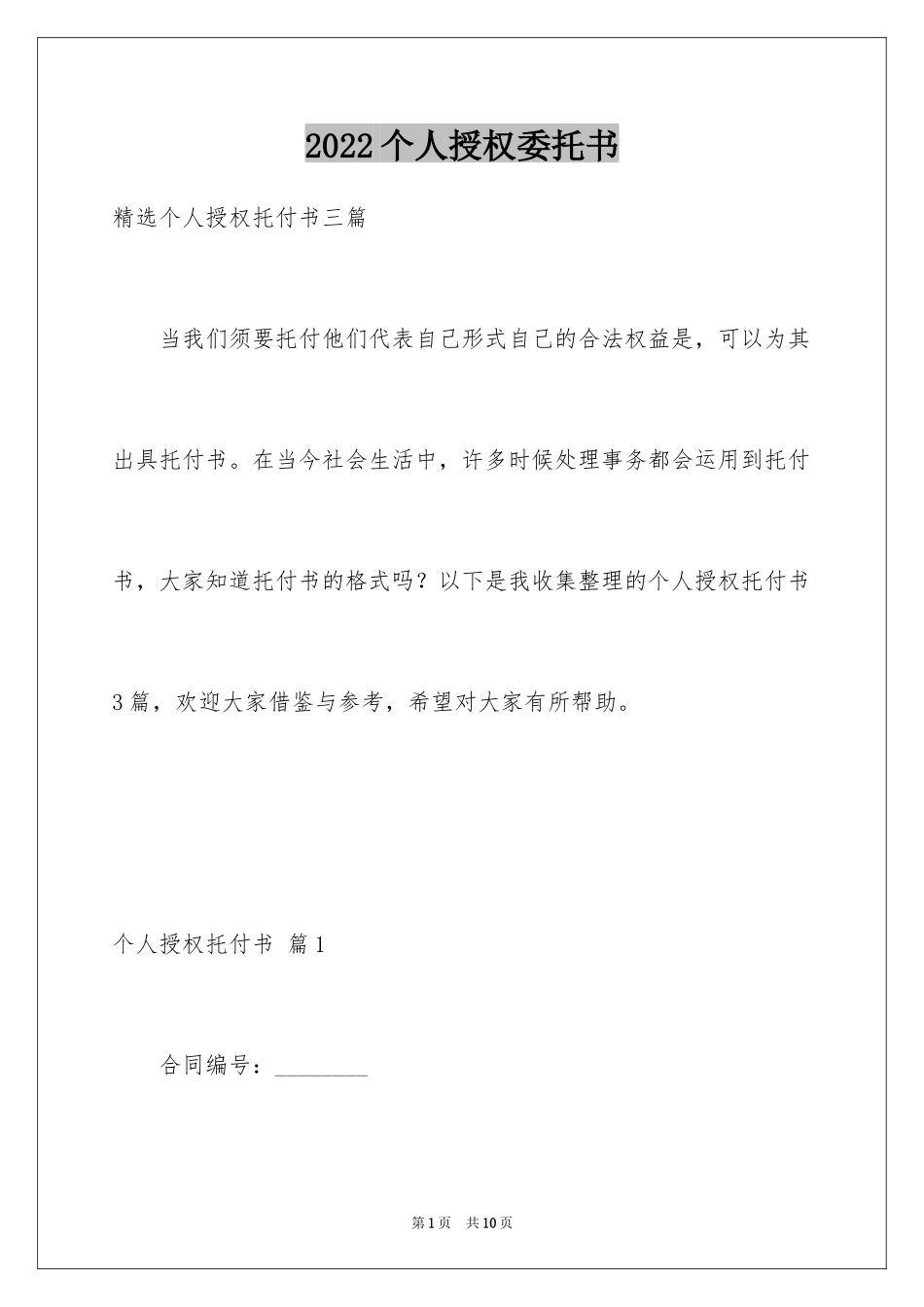 2022个人授权委托书

精选个人授权托付书三篇

当我们须要托付他们代表自己形式自己的合法权益是，可以为其出具托付书。在当今社会生活中，许多时候处理事务都会运用到托付书，大家知道托付书的格式吗？以下是我收集整理的个人授权托付书3篇，欢迎大家借鉴与参考，希望对大家有所帮助。

个人授权托付书 篇1

合同编号：________

第1页 共10页